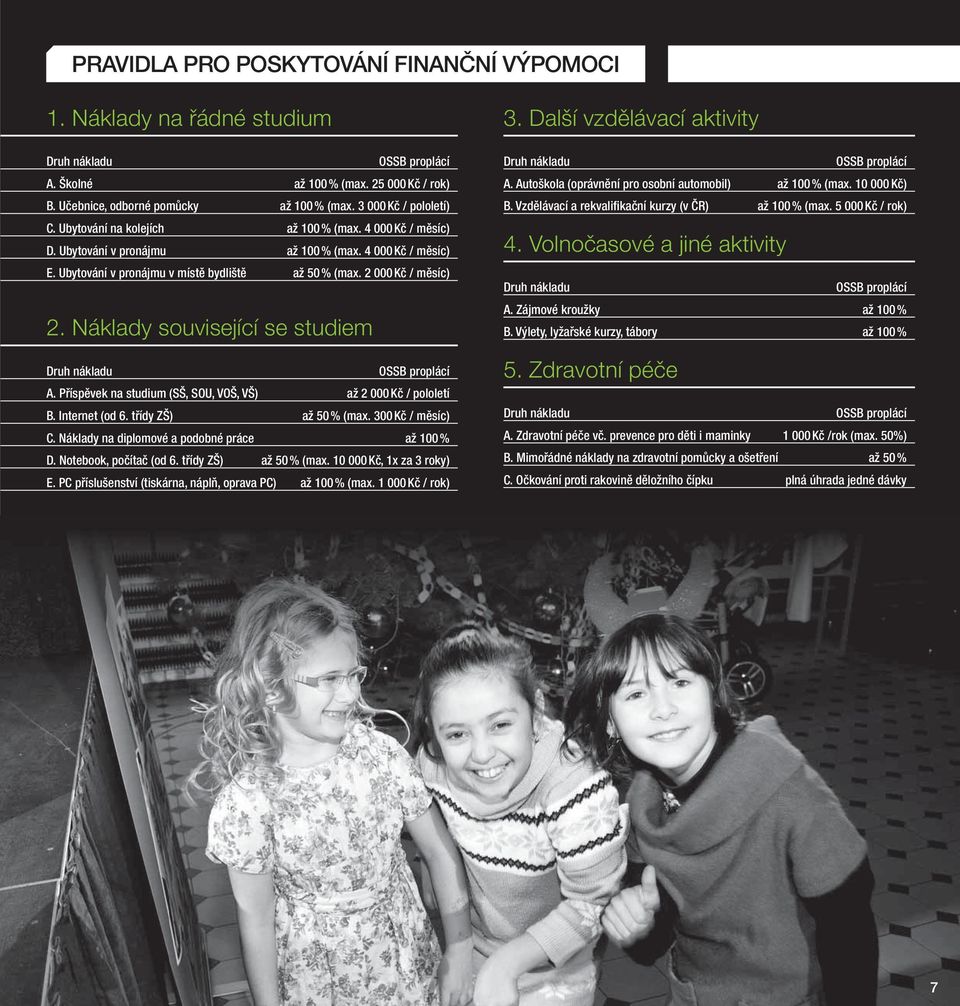 PRAVIDLA PRO POSKYTOVÁNÍ FINANČNÍ VÝPOMOCI

1. Náklady na řádné studium

| Druh nákladu | OSSB proplácí |
|---|---|
| A. Školné | až 100 % (max. 25 000 Kč / rok) |
| B. Učebnice, odborné pomůcky | až 100 % (max. 3 000 Kč / pololetí) |
| C. Ubytování na kolejích | až 100 % (max. 4 000 Kč / měsíc) |
| D. Ubytování v pronájmu | až 100 % (max. 4 000 Kč / měsíc) |
| E. Ubytování v pronájmu v místě bydliště | až 50 % (max. 2 000 Kč / měsíc) |

2. Náklady související se studiem

| Druh nákladu | OSSB proplácí |
|---|---|
| A. Příspěvek na studium (SŠ, SOU, VOŠ, VŠ) | až 2 000 Kč / pololetí |
| B. Internet (od 6. třídy ZŠ) | až 50 % (max. 300 Kč / měsíc) |
| C. Náklady na diplomové a podobné práce | až 100 % |
| D. Notebook, počítač (od 6. třídy ZŠ) | až 50 % (max. 10 000 Kč, 1x za 3 roky) |
| E. PC příslušenství (tiskárna, náplň, oprava PC) | až 100 % (max. 1 000 Kč / rok) |

3. Další vzdělávací aktivity

| Druh nákladu | OSSB proplácí |
|---|---|
| A. Autoškola (oprávnění pro osobní automobil) | až 100 % (max. 10 000 Kč) |
| B. Vzdělávací a rekvalifikační kurzy (v ČR) | až 100 % (max. 5 000 Kč / rok) |

4. Volnočasové a jiné aktivity

| Druh nákladu | OSSB proplácí |
|---|---|
| A. Zájmové kroužky | až 100 % |
| B. Výlety, lyžařské kurzy, tábory | až 100 % |

5. Zdravotní péče

| Druh nákladu | OSSB proplácí |
|---|---|
| A. Zdravotní péče vč. prevence pro děti i maminky | 1 000 Kč /rok (max. 50%) |
| B. Mimořádné náklady na zdravotní pomůcky a ošetření | až 50 % |
| C. Očkování proti rakovině děložního čípku | plná úhrada jedné dávky |

7